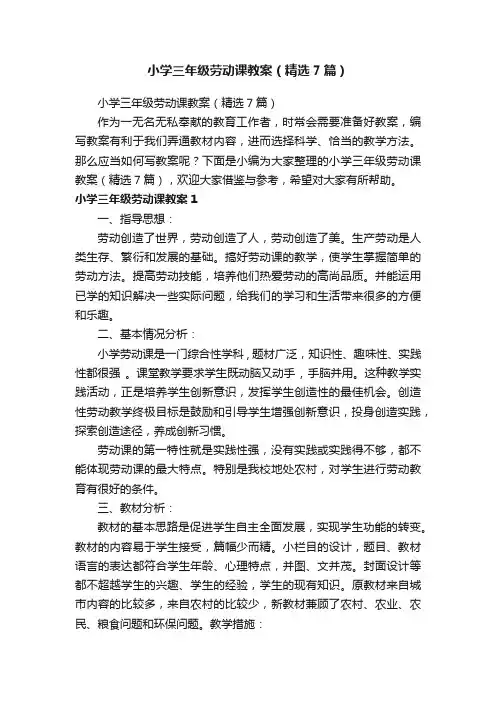 小学三年级劳动课教案（精选7篇）

小学三年级劳动课教案（精选7篇）

作为一无名无私奉献的教育工作者，时常会需要准备好教案，编写教案有利于我们弄通教材内容，进而选择科学、恰当的教学方法。那么应当如何写教案呢？下面是小编为大家整理的小学三年级劳动课教案（精选7篇），欢迎大家借鉴与参考，希望对大家有所帮助。

小学三年级劳动课教案1

一、指导思想：

劳动创造了世界，劳动创造了人，劳动创造了美。生产劳动是人类生存、繁衍和发展的基础。搞好劳动课的教学，使学生掌握简单的劳动方法。提高劳动技能，培养他们热爱劳动的高尚品质。并能运用已学的知识解决一些实际问题，给我们的学习和生活带来很多的方便和乐趣。

二、基本情况分析：

小学劳动课是一门综合性学科，题材广泛，知识性、趣味性、实践性都很强 。课堂教学要求学生既动脑又动手，手脑并用。这种教学实践活动，正是培养学生创新意识，发挥学生创造性的最佳机会。创造性劳动教学终极目标是鼓励和引导学生增强创新意识，投身创造实践，探索创造途径，养成创新习惯。

劳动课的第一特性就是实践性强，没有实践或实践得不够，都不能体现劳动课的最大特点。特别是我校地处农村，对学生进行劳动教育有很好的条件。

三、教材分析：

教材的基本思路是促进学生自主全面发展，实现学生功能的转变。教材的内容易于学生接受，篇幅少而精。小栏目的设计，题目、教材语言的表达都符合学生年龄、心理特点，并图、文并茂。封面设计等都不超越学生的兴趣、学生的经验，学生的现有知识。原教材来自城市内容的比较多，来自农村的比较少，新教材兼顾了农村、农业、农民、粮食问题和环保问题。教学措施：